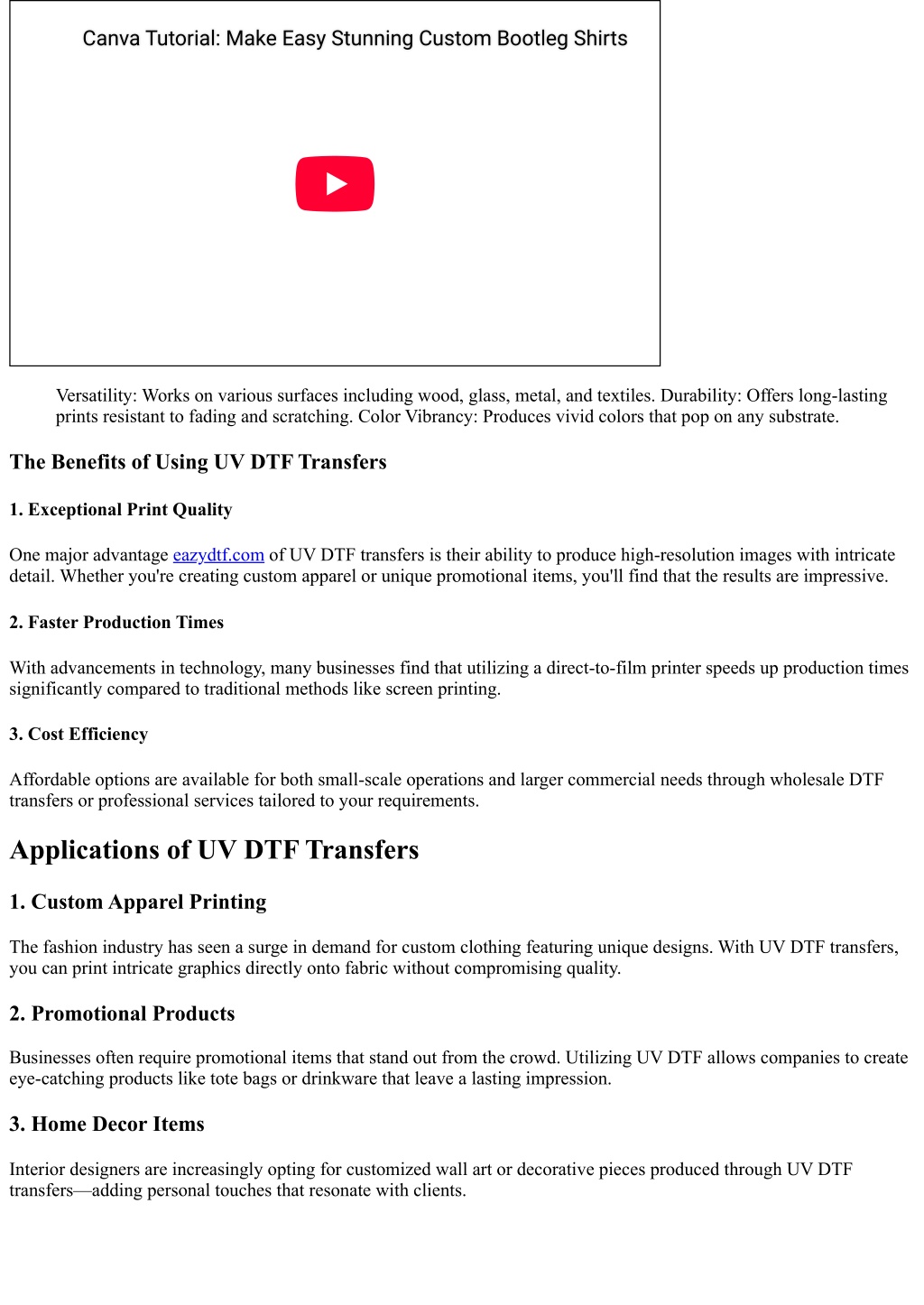 Canva Tutorial: Make Easy Stunning Custom Bootleg Shirts

Versatility: Works on various surfaces including wood, glass, metal, and textiles. Durability: Offers long-lasting prints resistant to fading and scratching. Color Vibrancy: Produces vivid colors that pop on any substrate.

The Benefits of Using UV DTF Transfers

1. Exceptional Print Quality

One major advantage eazydtf.com of UV DTF transfers is their ability to produce high-resolution images with intricate detail. Whether you're creating custom apparel or unique promotional items, you'll find that the results are impressive.

2. Faster Production Times

With advancements in technology, many businesses find that utilizing a direct-to-film printer speeds up production times significantly compared to traditional methods like screen printing.

3. Cost Efficiency

Affordable options are available for both small-scale operations and larger commercial needs through wholesale DTF transfers or professional services tailored to your requirements.

Applications of UV DTF Transfers

1. Custom Apparel Printing

The fashion industry has seen a surge in demand for custom clothing featuring unique designs. With UV DTF transfers, you can print intricate graphics directly onto fabric without compromising quality.

2. Promotional Products

Businesses often require promotional items that stand out from the crowd. Utilizing UV DTF allows companies to create eye-catching products like tote bags or drinkware that leave a lasting impression.

3. Home Decor Items

Interior designers are increasingly opting for customized wall art or decorative pieces produced through UV DTF transfers—adding personal touches that resonate with clients.